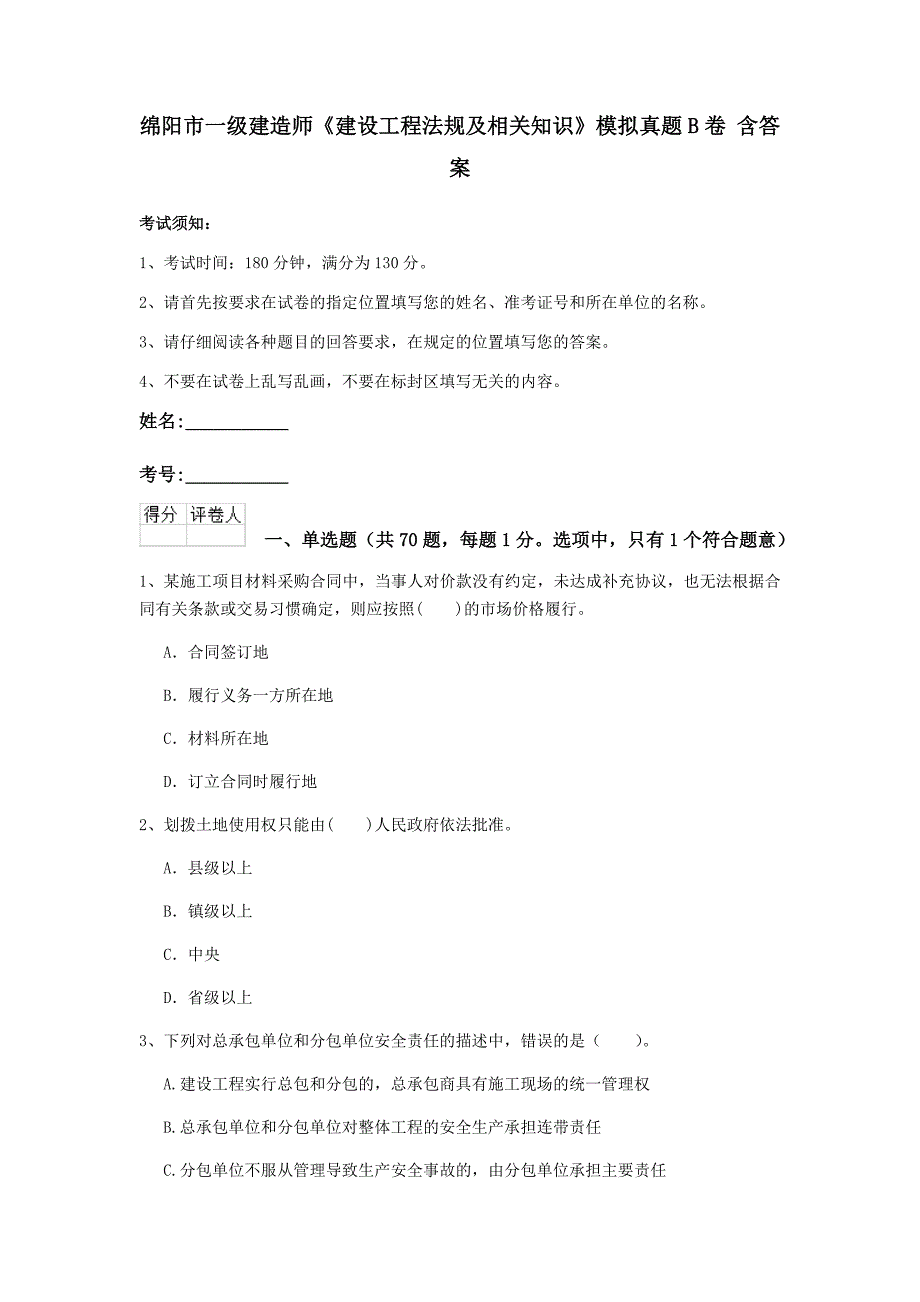 绵阳市一级建造师《建设工程法规及相关知识》模拟真题B卷 含答案

考试须知：

1、考试时间：180分钟，满分为130分。

2、请首先按要求在试卷的指定位置填写您的姓名、准考证号和所在单位的名称。

3、请仔细阅读各种题目的回答要求，在规定的位置填写您的答案。

4、不要在试卷上乱写乱画，不要在标封区填写无关的内容。

姓名：____________

考号：____________

| 得分 | 评卷人 |
|---|---|
| | |

一、单选题（共70题，每题1分。选项中，只有1个符合题意）

1、某施工项目材料采购合同中，当事人对价款没有约定，未达成补充协议，也无法根据合同有关条款或交易习惯确定，则应按照（　　）的市场价格履行。

A. 合同签订地

B. 履行义务一方所在地

C. 材料所在地

D. 订立合同时履行地

2、划拨土地使用权只能由（　　）人民政府依法批准。

A. 县级以上

B. 镇级以上

C. 中央

D. 省级以上

3、下列对总承包单位和分包单位安全责任的描述中，错误的是（　　）。

A.建设工程实行总包和分包的，总承包商具有施工现场的统一管理权

B.总承包单位和分包单位对整体工程的安全生产承担连带责任

C.分包单位不服从管理导致生产安全事故的，由分包单位承担主要责任